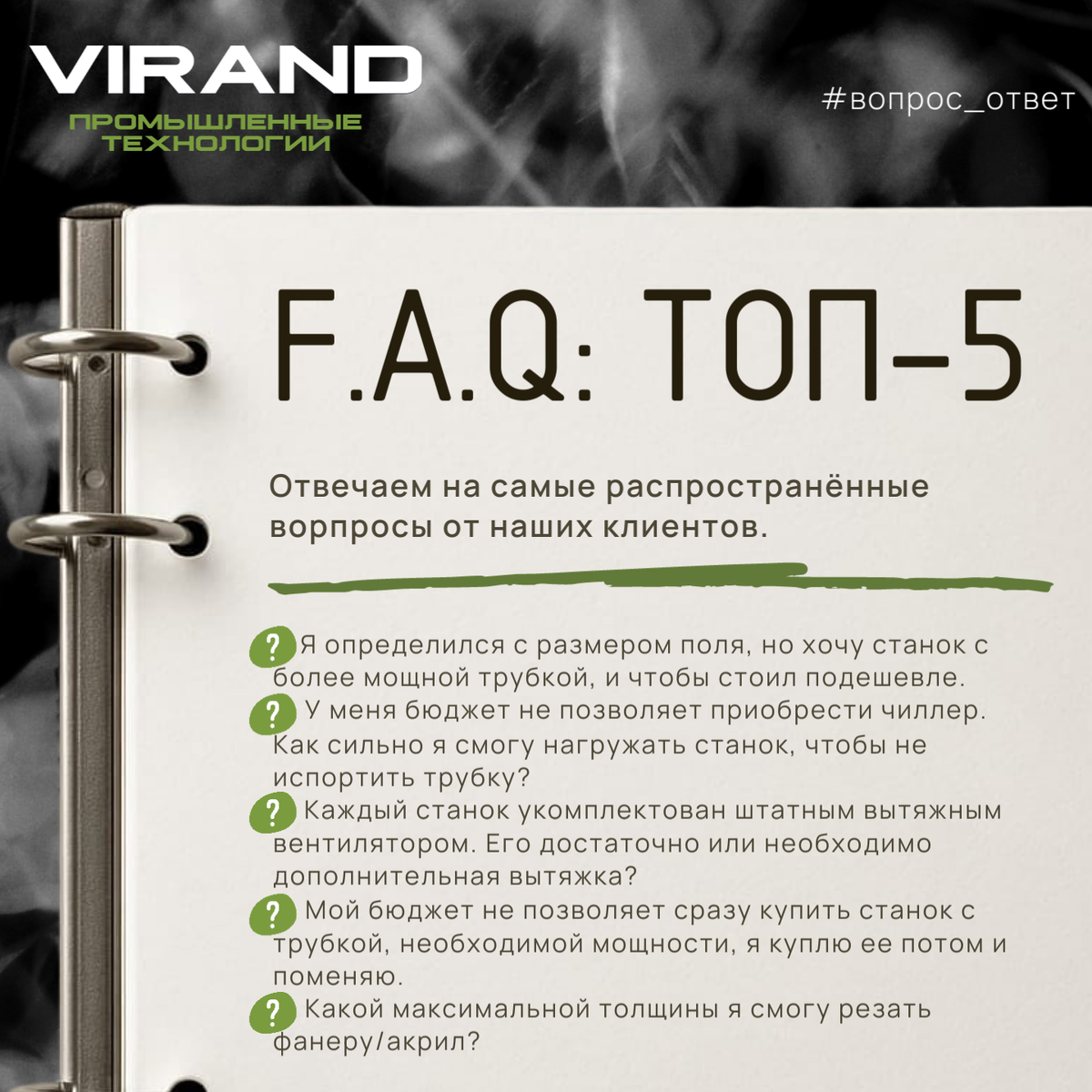 VIRAND
ПРОМЫШЛЕННЫЕ ТЕХНОЛОГИИ

#вопрос_ответ

F.A.Q: ТОП-5

Отвечаем на самые распространённые ворпросы от наших клиентов.

? Я определился с размером поля, но хочу станок с более мощной трубкой, и чтобы стоил подешевле.
? У меня бюджет не позволяет приобрести чиллер. Как сильно я смогу нагружать станок, чтобы не испортить трубку?
? Каждый станок укомплектован штатным вытяжным вентилятором. Его достаточно или необходимо дополнительная вытяжка?
? Мой бюджет не позволяет сразу купить станок с трубкой, необходимой мощности, я куплю ее потом и поменяю.
? Какой максимальной толщины я смогу резать фанеру/акрил?